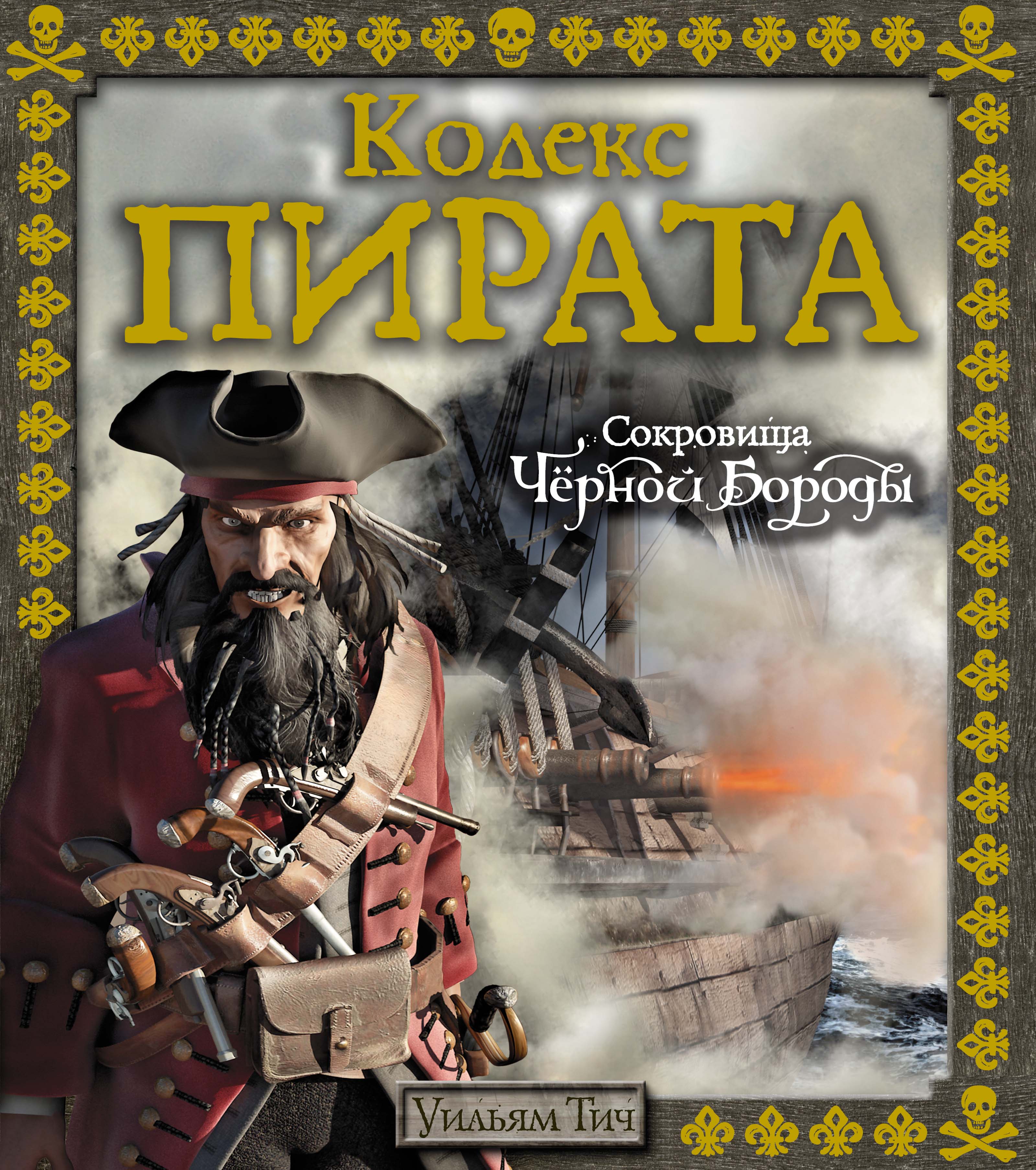 Кодекс
ПИРАТА

Сокровища
Чёрной Бороды

Уильям Тич